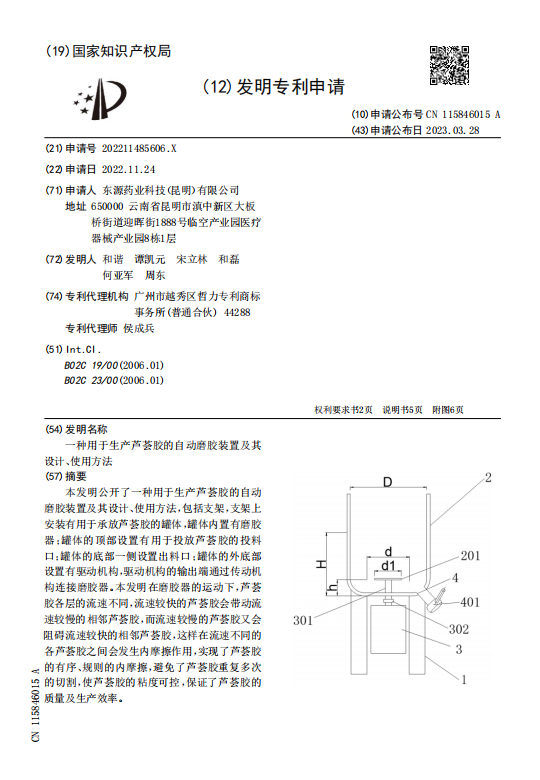 (19)国家知识产权局

(12)发明专利申请

(10)申请公布号 CN 115846015 A
(43)申请公布日 2023.03.28

(21)申请号 202211485606.X

(22)申请日 2022.11.24

(71)申请人 东源药业科技(昆明)有限公司
地址 650000 云南省昆明市滇中新区大板桥街道迎晖街1888号临空产业园医疗器械产业园8栋1层

(72)发明人 和谐 谭凯元 宋立林 和磊 何亚军 周东

(74)专利代理机构 广州市越秀区哲力专利商标事务所(普通合伙) 44288
专利代理师 侯成兵

(51)Int.Cl.
B02C 19/00(2006.01)
B02C 23/00(2006.01)

权利要求书2页 说明书5页 附图6页

(54)发明名称
一种用于生产芦荟胶的自动磨胶装置及其设计、使用方法

(57)摘要
本发明公开了一种用于生产芦荟胶的自动磨胶装置及其设计、使用方法,包括支架,支架上安装有用于承放芦荟胶的罐体,罐体内置有磨胶器;罐体的顶部设置有用于投放芦荟胶的投料口;罐体的底部一侧设置出料口;罐体的外底部设置有驱动机构,驱动机构的输出端通过传动机构连接磨胶器。本发明在磨胶器的运动下,芦荟胶各层的流速不同,流速较快的芦荟胶会带动流速较慢的相邻芦荟胶,而流速较慢的芦荟胶又会阻碍流速较快的相邻芦荟胶,这样在流速不同的各芦荟胶之间会发生内摩擦作用,实现了芦荟胶的有序、规则的内摩擦,避免了芦荟胶重复多次的切割,使芦荟胶的粘度可控,保证了芦荟胶的质量及生产效率。

D
2
H
d
d1
201
h
4
401
301
302
3
1

CN 115846015 A